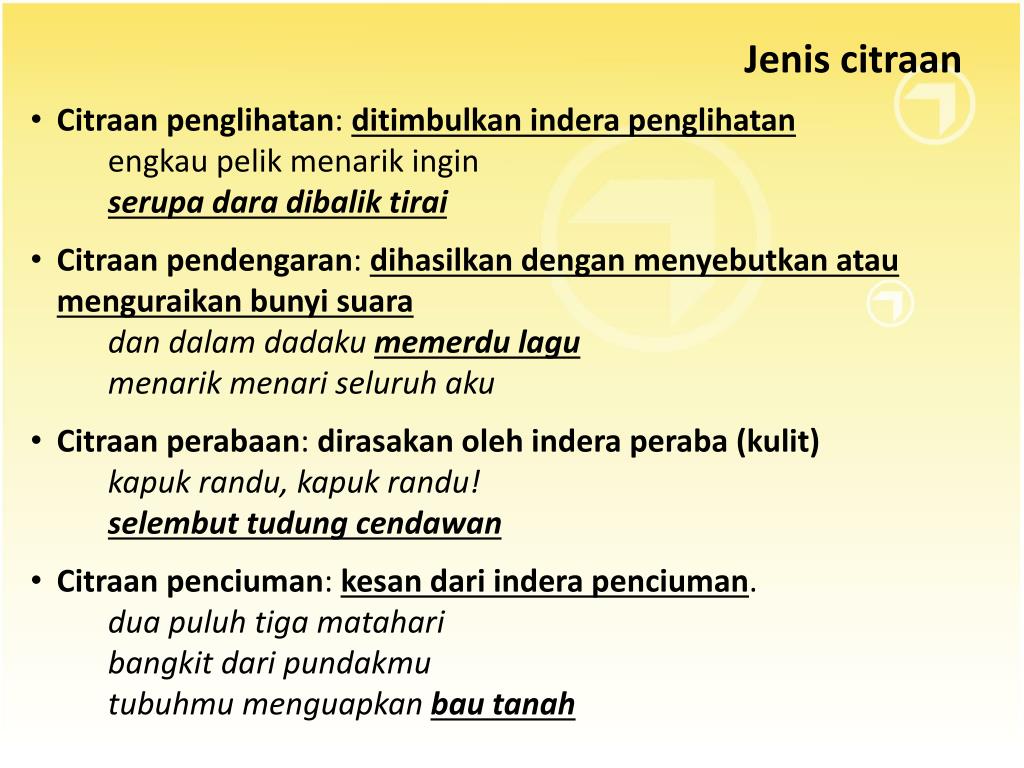 Jenis citraan

• Citraan penglihatan: ditimbulkan indera penglihatan
engkau pelik menarik ingin
serupa dara dibalik tirai

• Citraan pendengaran: dihasilkan dengan menyebutkan atau menguraikan bunyi suara
dan dalam dadaku memerdu lagu
menarik menari seluruh aku

• Citraan perabaan: dirasakan oleh indera peraba (kulit)
kapuk randu, kapuk randu!
selembut tudung cendawan

• Citraan penciuman: kesan dari indera penciuman.
dua puluh tiga matahari
bangkit dari pundakmu
tubuhmu menguapkan bau tanah